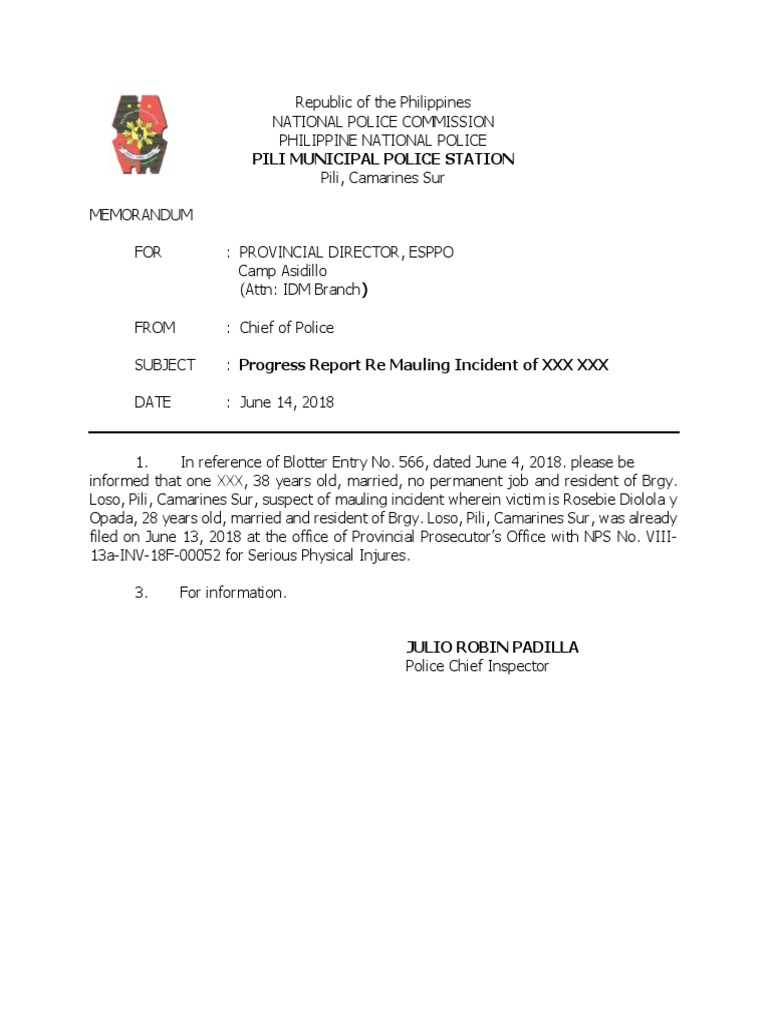 Republic of the Philippines
NATIONAL POLICE COMMISSION
PHILIPPINE NATIONAL POLICE
PILI MUNICIPAL POLICE STATION
Pili, Camarines Sur

MEMORANDUM

FOR : PROVINCIAL DIRECTOR, ESPPO
Camp Asidillo
(Attn: IDM Branch)

FROM : Chief of Police

SUBJECT : Progress Report Re Mauling Incident of XXX XXX

DATE : June 14, 2018

1. In reference of Blotter Entry No. 566, dated June 4, 2018. please be informed that one XXX, 38 years old, married, no permanent job and resident of Brgy. Loso, Pili, Camarines Sur, suspect of mauling incident wherein victim is Rosebie Diolola y Opada, 28 years old, married and resident of Brgy. Loso, Pili, Camarines Sur, was already filed on June 13, 2018 at the office of Provincial Prosecutor's Office with NPS No. VIII-13a-INV-18F-00052 for Serious Physical Injures.

3. For information.

JULIO ROBIN PADILLA
Police Chief Inspector